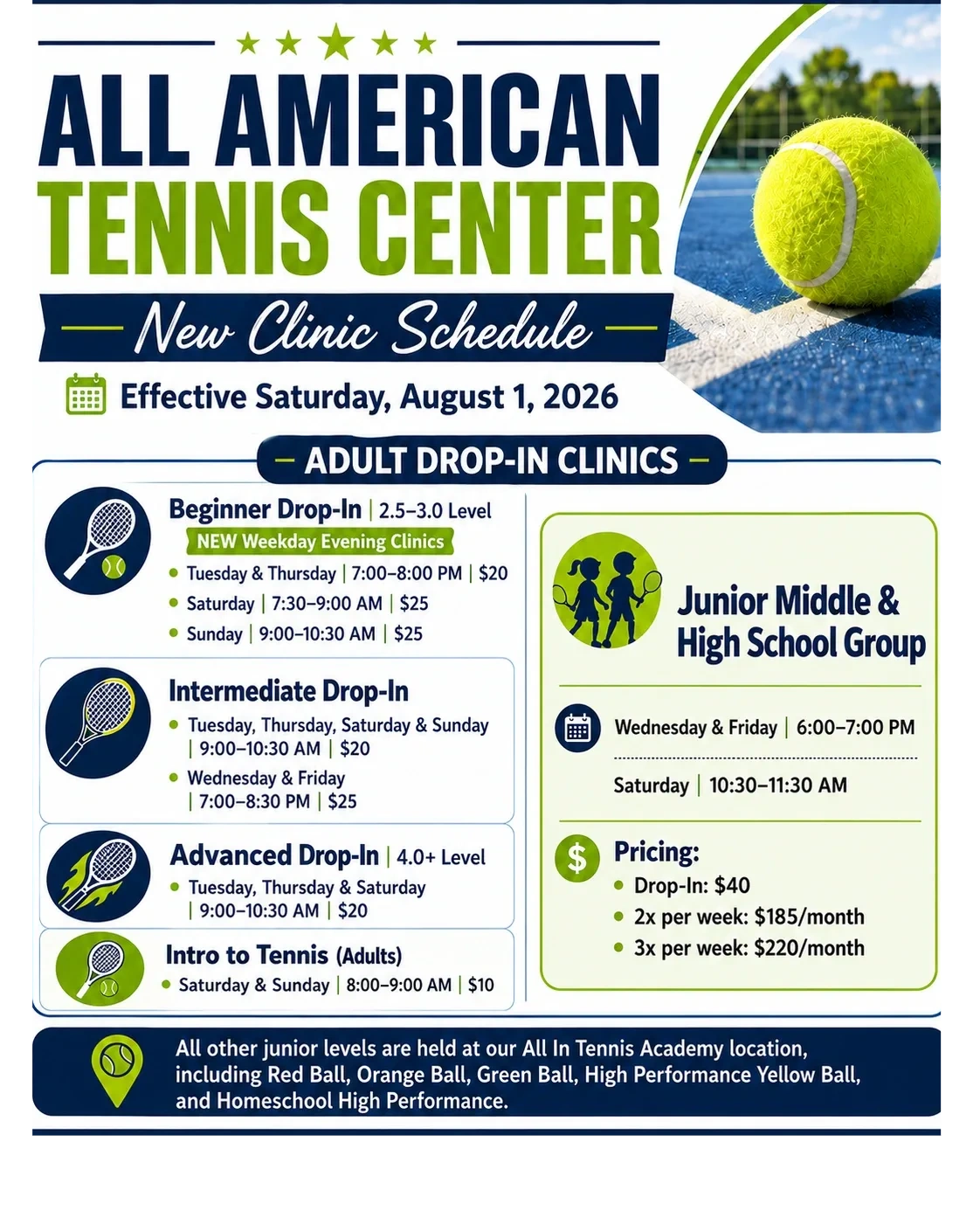 ALL AMERICAN
TENNIS CENTER

New Clinic Schedule

Effective Saturday, August 1, 2026

ADULT DROP-IN CLINICS

Beginner Drop-In | 2.5–3.0 Level
NEW Weekday Evening Clinics
• Tuesday & Thursday | 7:00–8:00 PM | $20
• Saturday | 7:30–9:00 AM | $25
• Sunday | 9:00–10:30 AM | $25

Intermediate Drop-In
• Tuesday, Thursday, Saturday & Sunday | 9:00–10:30 AM | $20
• Wednesday & Friday | 7:00–8:30 PM | $25

Advanced Drop-In | 4.0+ Level
• Tuesday, Thursday & Saturday | 9:00–10:30 AM | $20

Intro to Tennis (Adults)
• Saturday & Sunday | 8:00–9:00 AM | $10

Junior Middle & High School Group

Wednesday & Friday | 6:00–7:00 PM

Saturday | 10:30–11:30 AM

Pricing:
• Drop-In: $40
• 2x per week: $185/month
• 3x per week: $220/month

All other junior levels are held at our All In Tennis Academy location, including Red Ball, Orange Ball, Green Ball, High Performance Yellow Ball, and Homeschool High Performance.